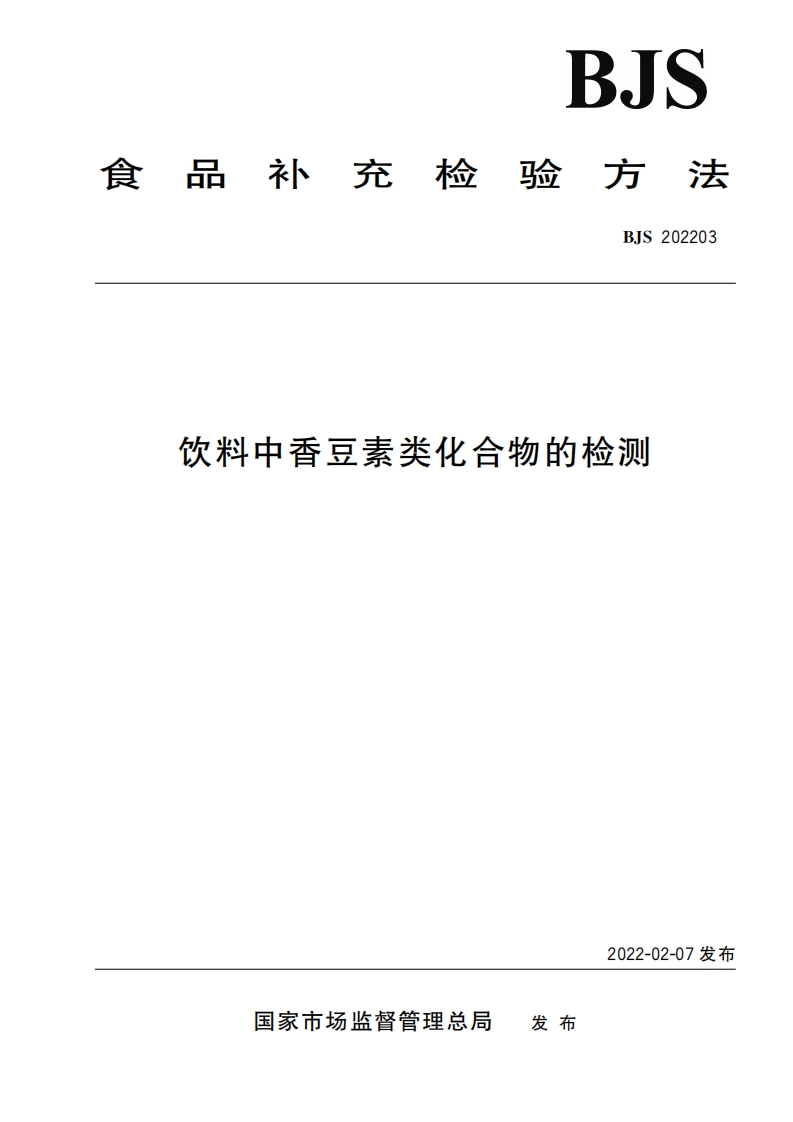 BJS

食品补充检验方法

BJS 202203

饮料中香豆素类化合物的检测

2022-02-07 发布

国家市场监督管理总局 发布